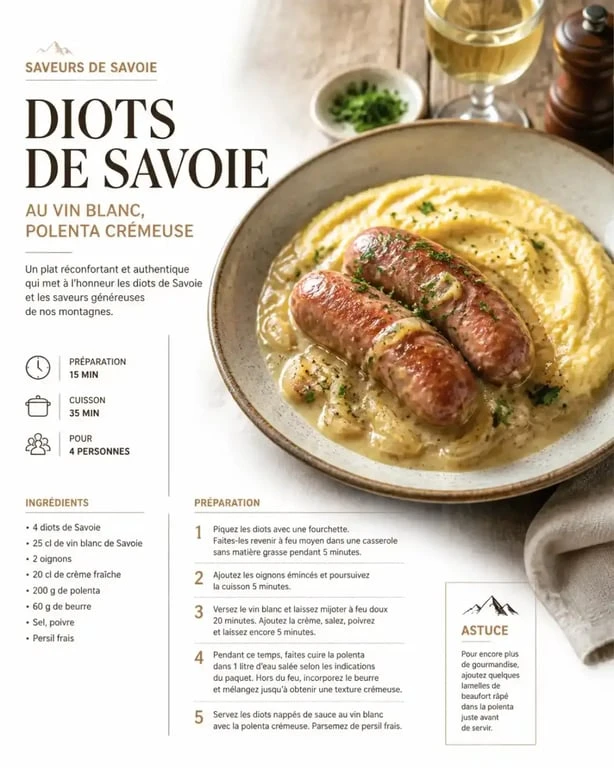 SAVEURS DE SAVOIE

DIOTS DE SAVOIE

AU VIN BLANC, POLENTA CRÉMEUSE

Un plat réconfortant et authentique qui met à l'honneur les diots de Savoie et les saveurs généreuses de nos montagnes.

PRÉPARATION
15 MIN

CUISSON
35 MIN

POUR
4 PERSONNES

INGRÉDIENTS

• 4 diots de Savoie
• 25 cl de vin blanc de Savoie
• 2 oignons
• 20 cl de crème fraîche
• 200 g de polenta
• 60 g de beurre
• Sel, poivre
• Persil frais

PRÉPARATION

1 Piquez les diots avec une fourchette. Faites-les revenir à feu moyen dans une casserole sans matière grasse pendant 5 minutes.

2 Ajoutez les oignons émincés et poursuivez la cuisson 5 minutes.

3 Versez le vin blanc et laissez mijoter à feu doux 20 minutes. Ajoutez la crème, salez, poivrez et laissez encore 5 minutes.

4 Pendant ce temps, faites cuire la polenta dans 1 litre d'eau salée selon les indications du paquet. Hors du feu, incorporez le beurre et mélangez jusqu'à obtenir une texture crémeuse.

5 Servez les diots nappés de sauce au vin blanc avec la polenta crémeuse. Parsemez de persil frais.

ASTUCE

Pour encore plus de gourmandise, ajoutez quelques lamelles de beaufort râpé dans la polenta juste avant de servir.